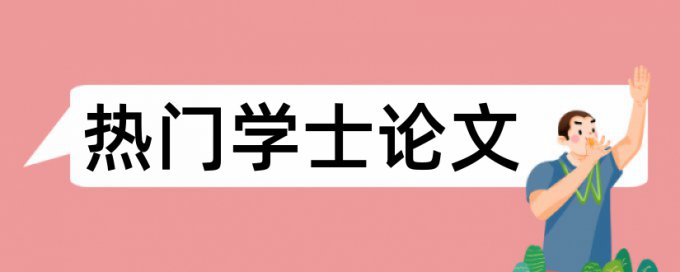 热门学士论文